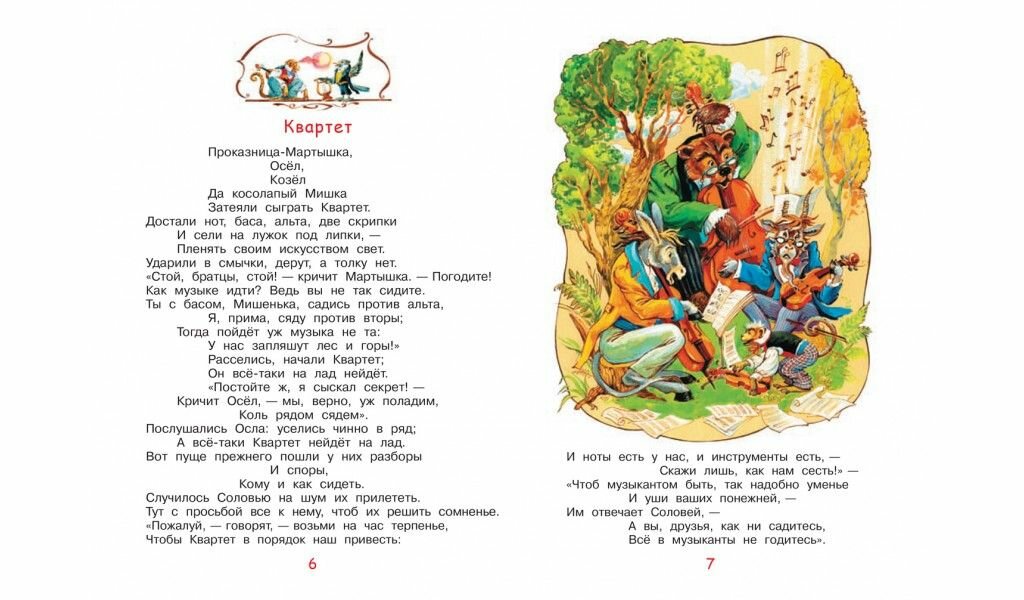 Квартет

Проказница-Мартышка,
Осёл,
Козёл
Да косолапый Мишка
Затеяли сыграть Квартет.
Достали нот, баса, альта, две скрипки
И сели на лужок под липки, —
Пленять своим искусством свет.
Ударили в смычки, дерут, а толку нет.
«Стой, братцы, стой! — кричит Мартышка. — Погодите!
Как музыке идти? Ведь вы не так сидите.
Ты с басом, Мишенька, садись против альта,
Я, прима, сяду против вторы;
Тогда пойдёт уж музыка не та:
У нас запляшут лес и горы!»
Расселись, начали Квартет;
Он всё-таки на лад нейдёт.
«Постойте ж, я сыскал секрет! —
Кричит Осёл, — мы, верно, уж поладим,
Коль рядом сядем».
Послушались Осла: уселись чинно в ряд;
А всё-таки Квартет нейдёт на лад.
Вот пуще прежнего пошли у них разборы
И споры,
Кому и как сидеть.
Случилось Соловью на шум их прилететь.
Тут с просьбой все к нему, чтоб их решить сомненье.
«Пожалуй, — говорят, — возьми на час терпенье,
Чтобы Квартет в порядок наш привесть:

6

И ноты есть у нас, и инструменты есть, —
Скажи лишь, как нам сесть!» —
«Чтоб музыкантом быть, так надобно уменье
И уши ваших понежней, —
Им отвечает Соловей, —
А вы, друзья, как ни садитесь,
Всё в музыканты не годитесь».

7